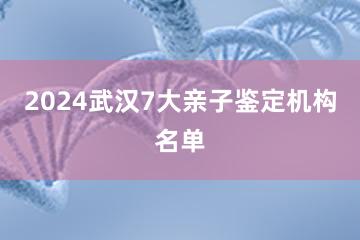 2024武汉7大亲子鉴定机构名单